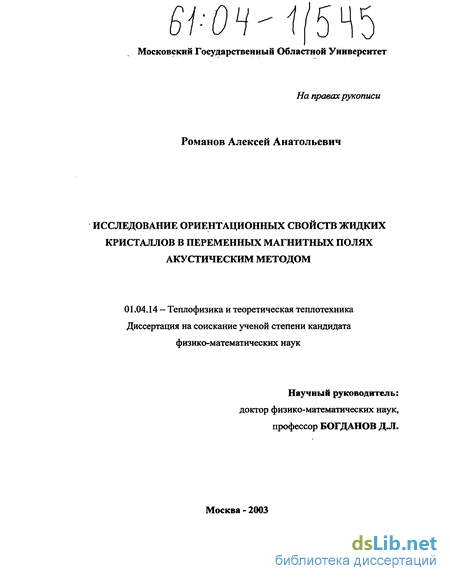 61:04-1/545

Московский Государственный Областной Университет

На правах рукописи

Романов Алексей Анатольевич

ИССЛЕДОВАНИЕ ОРИЕНТАЦИОННЫХ СВОЙСТВ ЖИДКИХ КРИСТАЛЛОВ В ПЕРЕМЕННЫХ МАГНИТНЫХ ПОЛЯХ АКУСТИЧЕСКИМ МЕТОДОМ

01.04.14 – Теплофизика и теоретическая теплотехника
Диссертация на соискание ученой степени кандидата физико-математических наук

Научный руководитель:
доктор физико-математических наук,
профессор БОГДАНОВ Д.Л.

Москва - 2003

dsLib.net
библиотека диссертаций